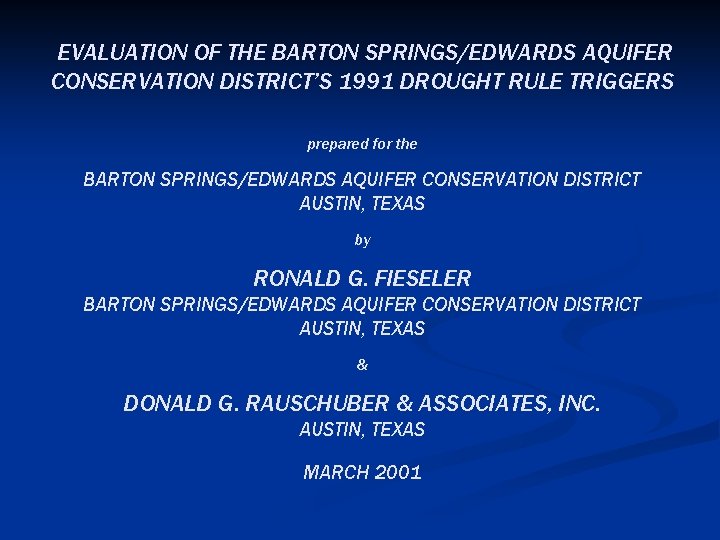 EVALUATION OF THE BARTON SPRINGS/EDWARDS AQUIFER CONSERVATION DISTRICT'S 1991 DROUGHT RULE TRIGGERS

prepared for the

BARTON SPRINGS/EDWARDS AQUIFER CONSERVATION DISTRICT
AUSTIN, TEXAS

by

RONALD G. FIESELER
BARTON SPRINGS/EDWARDS AQUIFER CONSERVATION DISTRICT
AUSTIN, TEXAS

&

DONALD G. RAUSCHUBER & ASSOCIATES, INC.
AUSTIN, TEXAS

MARCH 2001